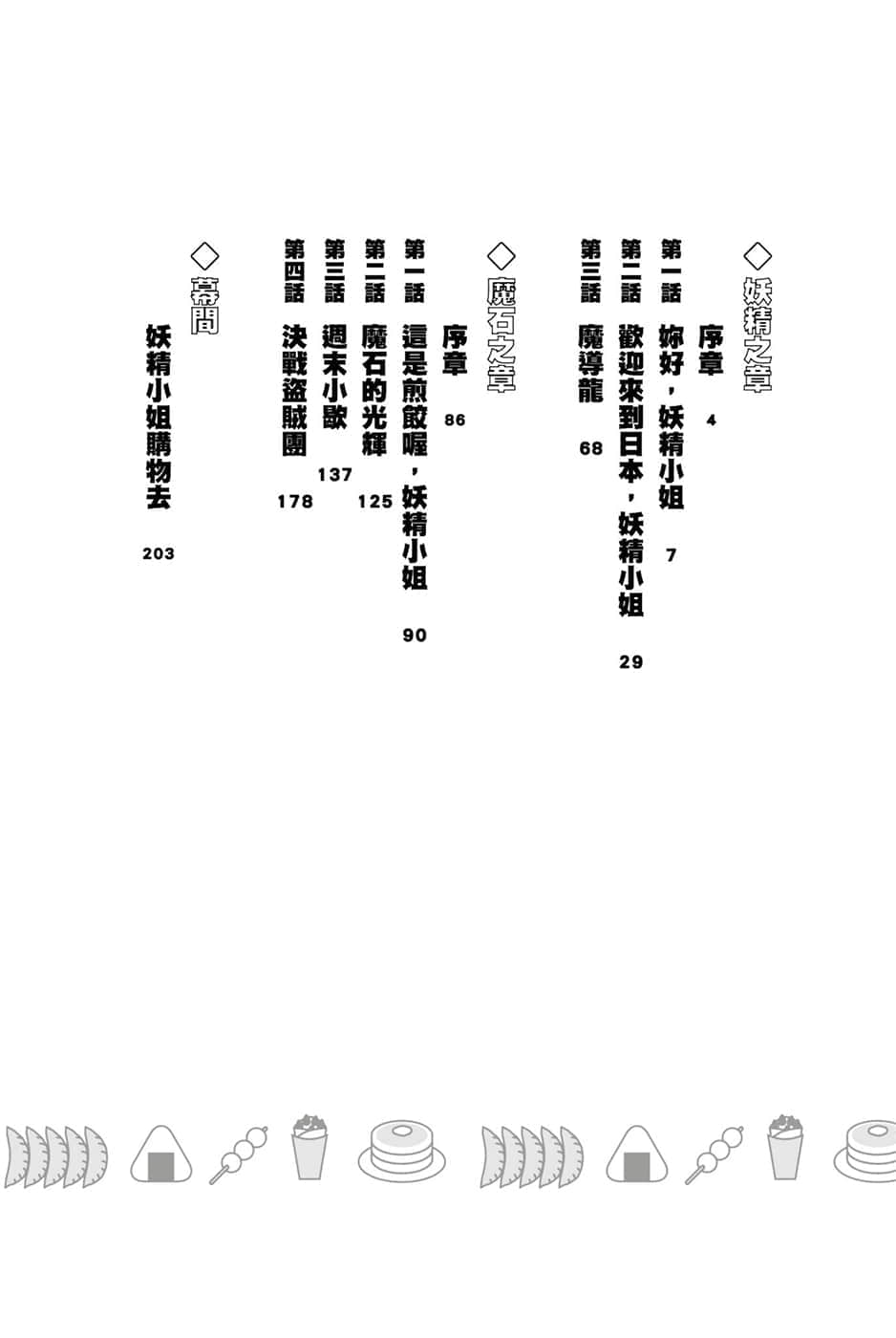 ◇妖精之章

序章 4

第一話 妳好，妖精小姐 7

第二話 歡迎來到日本，妖精小姐 29

第三話 魔導龍 68

◇魔石之章

序章 86

第一話 這是煎餃喔，妖精小姐 90

第二話 魔石的光輝 125

第三話 週末小歇 137

第四話 決戰盜賊團 178

◇幕間

妖精小姐購物去 203